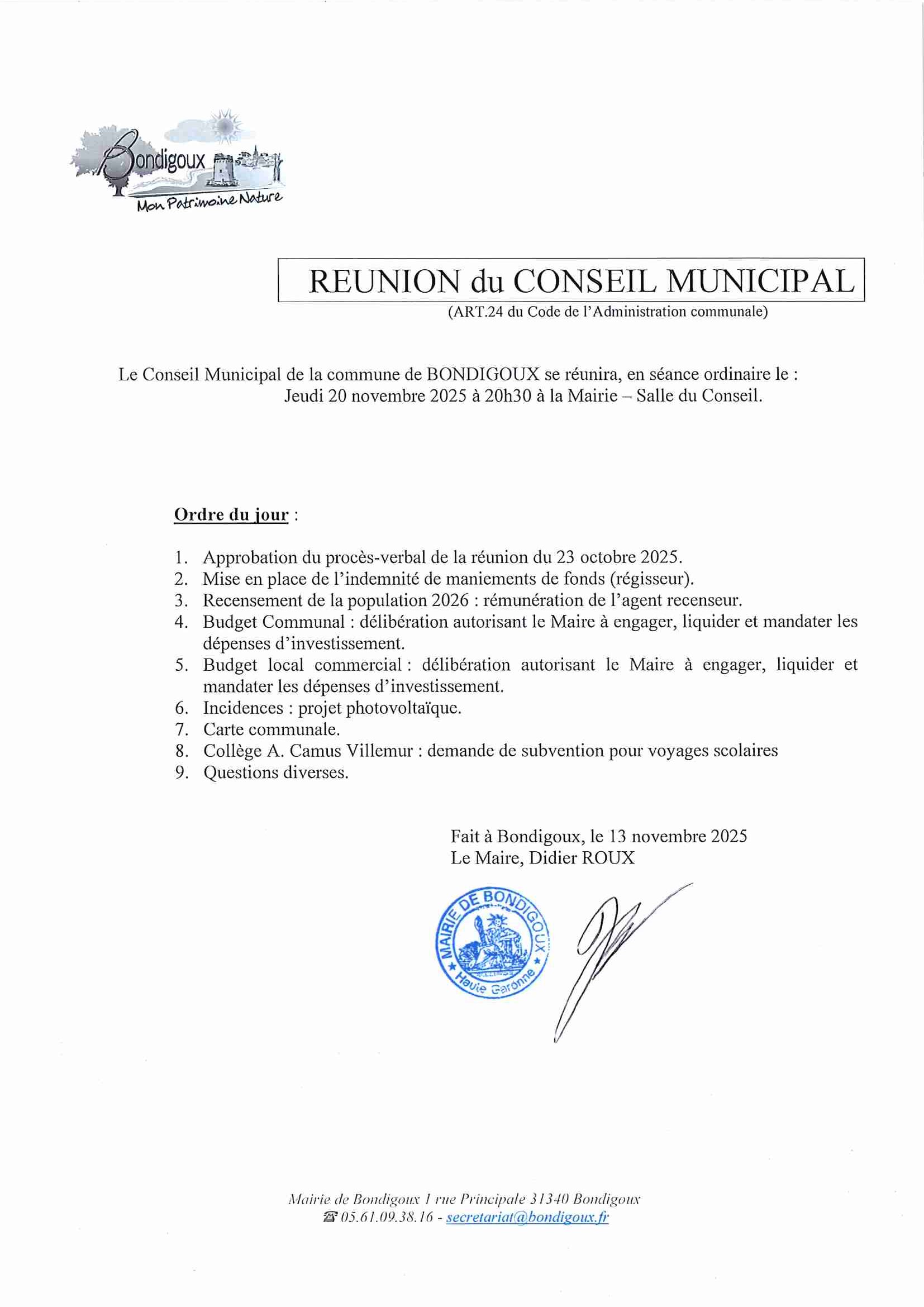 Bondigoux
Mon Patrimoine Nature

REUNION du CONSEIL MUNICIPAL
(ART.24 du Code de l'Administration communale)

Le Conseil Municipal de la commune de BONDIGOUX se réunira, en séance ordinaire le :
Jeudi 20 novembre 2025 à 20h30 à la Mairie – Salle du Conseil.

Ordre du jour :

1. Approbation du procès-verbal de la réunion du 23 octobre 2025.
2. Mise en place de l'indemnité de maniements de fonds (régisseur).
3. Recensement de la population 2026 : rémunération de l'agent recenseur.
4. Budget Communal : délibération autorisant le Maire à engager, liquider et mandater les dépenses d'investissement.
5. Budget local commercial : délibération autorisant le Maire à engager, liquider et mandater les dépenses d'investissement.
6. Incidences : projet photovoltaïque.
7. Carte communale.
8. Collège A. Camus Villemur : demande de subvention pour voyages scolaires
9. Questions diverses.

Fait à Bondigoux, le 13 novembre 2025
Le Maire, Didier ROUX

MAIRIE DE BONDIGOUX
Haute Garonne

Mairie de Bondigoux 1 rue Principale 31340 Bondigoux
☎ 05.61.09.38.16 - secretariat@bondigoux.fr